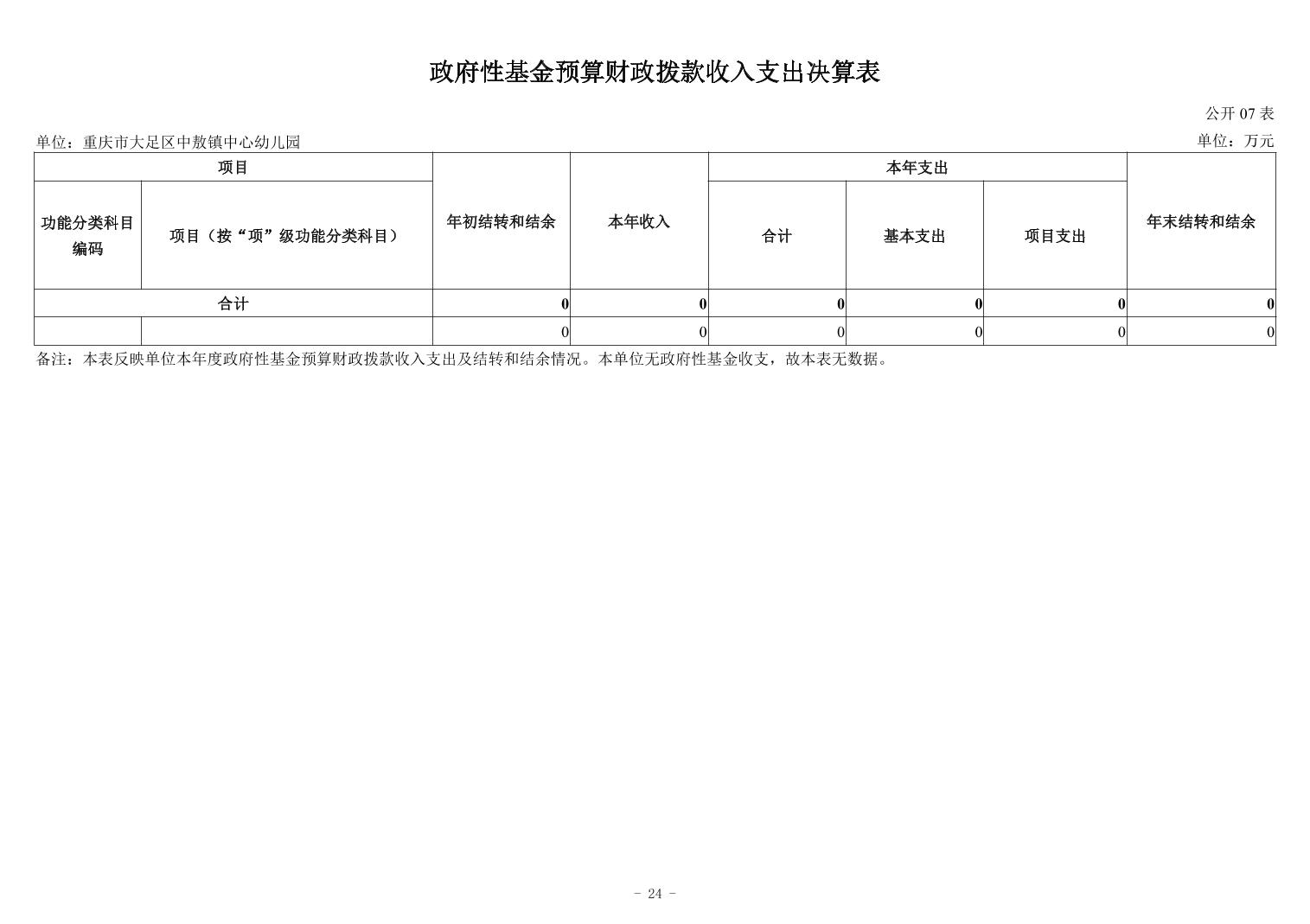 政府性基金预算财政拨款收入支出决算表

公开 07 表

单位：重庆市大足区中敖镇中心幼儿园

单位：万元

| 项目 | | 年初结转和结余 | 本年收入 | 本年支出 | | | 年末结转和结余 |
|---|---|---|---|---|---|---|---|
| 功能分类科目编码 | 项目（按“项”级功能分类科目） | | | 合计 | 基本支出 | 项目支出 | |
| 合计 | | 0 | 0 | 0 | 0 | 0 | 0 |
| | | 0 | 0 | 0 | 0 | 0 | 0 |

备注：本表反映单位本年度政府性基金预算财政拨款收入支出及结转和结余情况。本单位无政府性基金收支，故本表无数据。

- 24 -